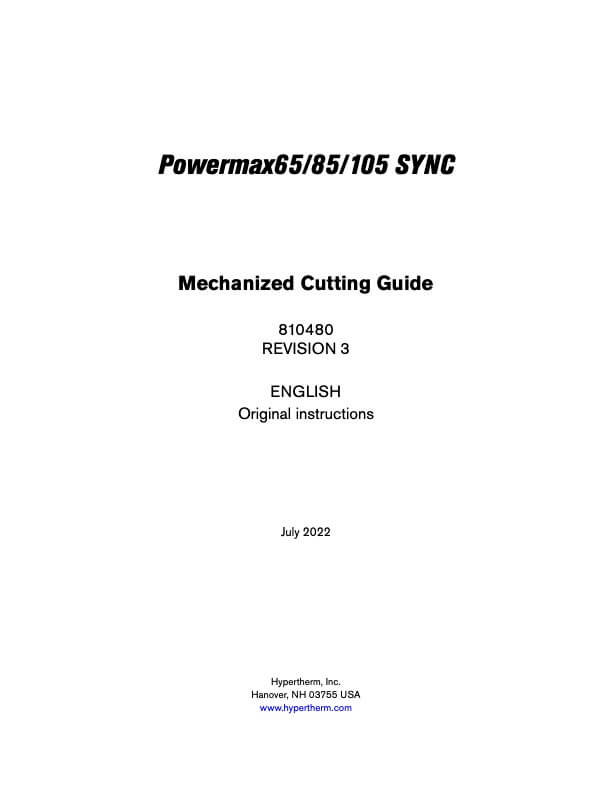 Powermax65/85/105 SYNC

Mechanized Cutting Guide

810480
REVISION 3

ENGLISH
Original instructions

July 2022

Hypertherm, Inc.
Hanover, NH 03755 USA
www.hypertherm.com